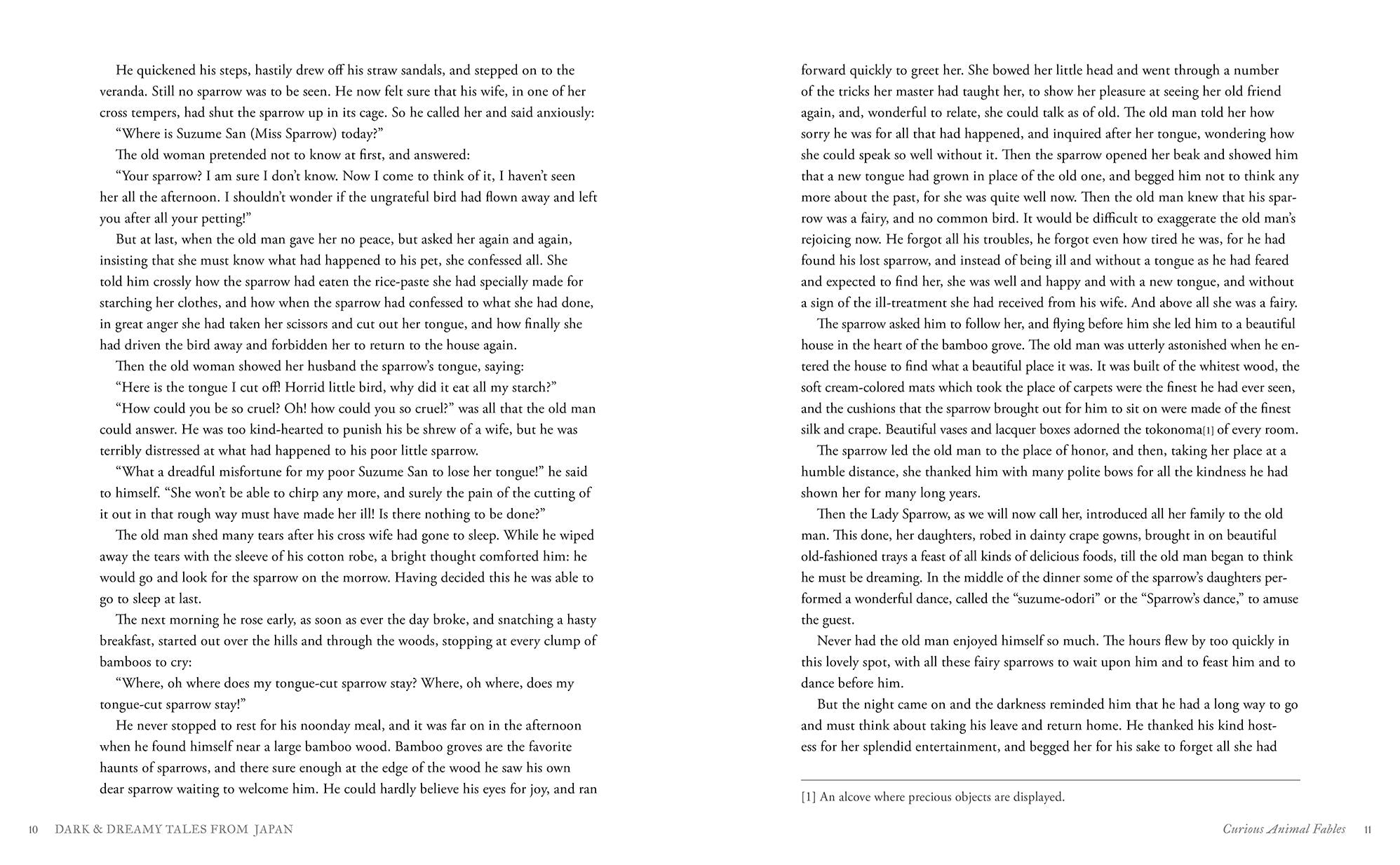 He quickened his steps, hastily drew off his straw sandals, and stepped on to the veranda. Still no sparrow was to be seen. He now felt sure that his wife, in one of her cross tempers, had shut the sparrow up in its cage. So he called her and said anxiously:

"Where is Suzume San (Miss Sparrow) today?"

The old woman pretended not to know at first, and answered:

"Your sparrow? I am sure I don't know. Now I come to think of it, I haven't seen her all the afternoon. I shouldn't wonder if the ungrateful bird had flown away and left you after all your petting!"

But at last, when the old man gave her no peace, but asked her again and again, insisting that she must know what had happened to his pet, she confessed all. She told him crossly how the sparrow had eaten the rice-paste she had specially made for starching her clothes, and how when the sparrow had confessed to what she had done, in great anger she had taken her scissors and cut out her tongue, and how finally she had driven the bird away and forbidden her to return to the house again.

Then the old woman showed her husband the sparrow's tongue, saying:

"Here is the tongue I cut off! Horrid little bird, why did it eat all my starch?"

"How could you be so cruel? Oh! how could you so cruel?" was all that the old man could answer. He was too kind-hearted to punish his be shrew of a wife, but he was terribly distressed at what had happened to his poor little sparrow.

"What a dreadful misfortune for my poor Suzume San to lose her tongue!" he said to himself. "She won't be able to chirp any more, and surely the pain of the cutting of it out in that rough way must have made her ill! Is there nothing to be done?"

The old man shed many tears after his cross wife had gone to sleep. While he wiped away the tears with the sleeve of his cotton robe, a bright thought comforted him: he would go and look for the sparrow on the morrow. Having decided this he was able to go to sleep at last.

The next morning he rose early, as soon as ever the day broke, and snatching a hasty breakfast, started out over the hills and through the woods, stopping at every clump of bamboos to cry:

"Where, oh where does my tongue-cut sparrow stay? Where, oh where, does my tongue-cut sparrow stay!"

He never stopped to rest for his noonday meal, and it was far on in the afternoon when he found himself near a large bamboo wood. Bamboo groves are the favorite haunts of sparrows, and there sure enough at the edge of the wood he saw his own dear sparrow waiting to welcome him. He could hardly believe his eyes for joy, and ran

10 DARK & DREAMY TALES FROM JAPAN

forward quickly to greet her. She bowed her little head and went through a number of the tricks her master had taught her, to show her pleasure at seeing her old friend again, and, wonderful to relate, she could talk as of old. The old man told her how sorry he was for all that had happened, and inquired after her tongue, wondering how she could speak so well without it. Then the sparrow opened her beak and showed him that a new tongue had grown in place of the old one, and begged him not to think any more about the past, for she was quite well now. Then the old man knew that his sparrow was a fairy, and no common bird. It would be difficult to exaggerate the old man's rejoicing now. He forgot all his troubles, he forgot even how tired he was, for he had found his lost sparrow, and instead of being ill and without a tongue as he had feared and expected to find her, she was well and happy and with a new tongue, and without a sign of the ill-treatment she had received from his wife. And above all she was a fairy.

The sparrow asked him to follow her, and flying before him she led him to a beautiful house in the heart of the bamboo grove. The old man was utterly astonished when he entered the house to find what a beautiful place it was. It was built of the whitest wood, the soft cream-colored mats which took the place of carpets were the finest he had ever seen, and the cushions that the sparrow brought out for him to sit on were made of the finest silk and crape. Beautiful vases and lacquer boxes adorned the tokonoma[1] of every room.

The sparrow led the old man to the place of honor, and then, taking her place at a humble distance, she thanked him with many polite bows for all the kindness he had shown her for many long years.

Then the Lady Sparrow, as we will now call her, introduced all her family to the old man. This done, her daughters, robed in dainty crape gowns, brought in on beautiful old-fashioned trays a feast of all kinds of delicious foods, till the old man began to think he must be dreaming. In the middle of the dinner some of the sparrow's daughters performed a wonderful dance, called the "suzume-odori" or the "Sparrow's dance," to amuse the guest.

Never had the old man enjoyed himself so much. The hours flew by too quickly in this lovely spot, with all these fairy sparrows to wait upon him and to feast him and to dance before him.

But the night came on and the darkness reminded him that he had a long way to go and must think about taking his leave and return home. He thanked his kind hostess for her splendid entertainment, and begged her for his sake to forget all she had

[1] An alcove where precious objects are displayed.

Curious Animal Fables 11